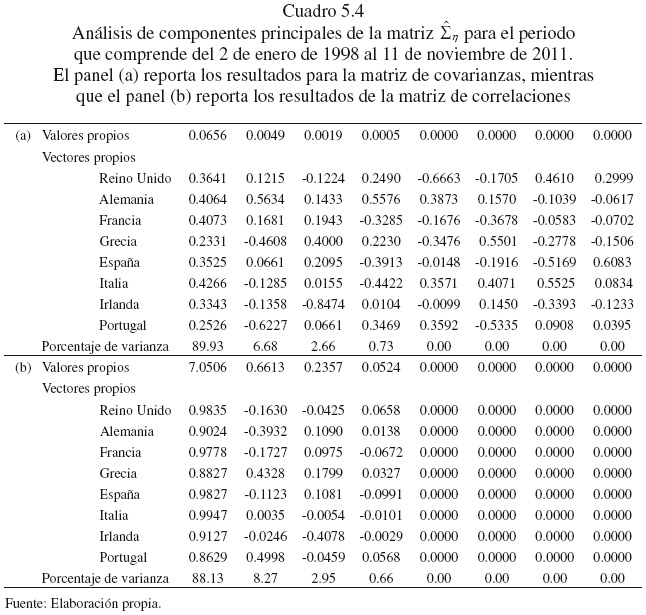 Cuadro 5.4
Análisis de componentes principales de la matriz $\hat{\Sigma}_\eta$ para el periodo que comprende del 2 de enero de 1998 al 11 de noviembre de 2011. El panel (a) reporta los resultados para la matriz de covarianzas, mientras que el panel (b) reporta los resultados de la matriz de correlaciones

| | | | | | | | | | |
|---|---|---|---|---|---|---|---|---|---|
| (a) | Valores propios | 0.0656 | 0.0049 | 0.0019 | 0.0005 | 0.0000 | 0.0000 | 0.0000 | 0.0000 |
| | Vectores propios | | | | | | | | |
| | Reino Unido | 0.3641 | 0.1215 | -0.1224 | 0.2490 | -0.6663 | -0.1705 | 0.4610 | 0.2999 |
| | Alemania | 0.4064 | 0.5634 | 0.1433 | 0.5576 | 0.3873 | 0.1570 | -0.1039 | -0.0617 |
| | Francia | 0.4073 | 0.1681 | 0.1943 | -0.3285 | -0.1676 | -0.3678 | -0.0583 | -0.0702 |
| | Grecia | 0.2331 | -0.4608 | 0.4000 | 0.2230 | -0.3476 | 0.5501 | -0.2778 | -0.1506 |
| | España | 0.3525 | 0.0661 | 0.2095 | -0.3913 | -0.0148 | -0.1916 | -0.5169 | 0.6083 |
| | Italia | 0.4266 | -0.1285 | 0.0155 | -0.4422 | 0.3571 | 0.4071 | 0.5525 | 0.0834 |
| | Irlanda | 0.3343 | -0.1358 | -0.8474 | 0.0104 | -0.0099 | 0.1450 | -0.3393 | -0.1233 |
| | Portugal | 0.2526 | -0.6227 | 0.0661 | 0.3469 | 0.3592 | -0.5335 | 0.0908 | 0.0395 |
| | Porcentaje de varianza | 89.93 | 6.68 | 2.66 | 0.73 | 0.00 | 0.00 | 0.00 | 0.00 |
| (b) | Valores propios | 7.0506 | 0.6613 | 0.2357 | 0.0524 | 0.0000 | 0.0000 | 0.0000 | 0.0000 |
| | Vectores propios | | | | | | | | |
| | Reino Unido | 0.9835 | -0.1630 | -0.0425 | 0.0658 | 0.0000 | 0.0000 | 0.0000 | 0.0000 |
| | Alemania | 0.9024 | -0.3932 | 0.1090 | 0.0138 | 0.0000 | 0.0000 | 0.0000 | 0.0000 |
| | Francia | 0.9778 | -0.1727 | 0.0975 | -0.0672 | 0.0000 | 0.0000 | 0.0000 | 0.0000 |
| | Grecia | 0.8827 | 0.4328 | 0.1799 | 0.0327 | 0.0000 | 0.0000 | 0.0000 | 0.0000 |
| | España | 0.9827 | -0.1123 | 0.1081 | -0.0991 | 0.0000 | 0.0000 | 0.0000 | 0.0000 |
| | Italia | 0.9947 | 0.0035 | -0.0054 | -0.0101 | 0.0000 | 0.0000 | 0.0000 | 0.0000 |
| | Irlanda | 0.9127 | -0.0246 | -0.4078 | -0.0029 | 0.0000 | 0.0000 | 0.0000 | 0.0000 |
| | Portugal | 0.8629 | 0.4998 | -0.0459 | 0.0568 | 0.0000 | 0.0000 | 0.0000 | 0.0000 |
| | Porcentaje de varianza | 88.13 | 8.27 | 2.95 | 0.66 | 0.00 | 0.00 | 0.00 | 0.00 |

Fuente: Elaboración propia.